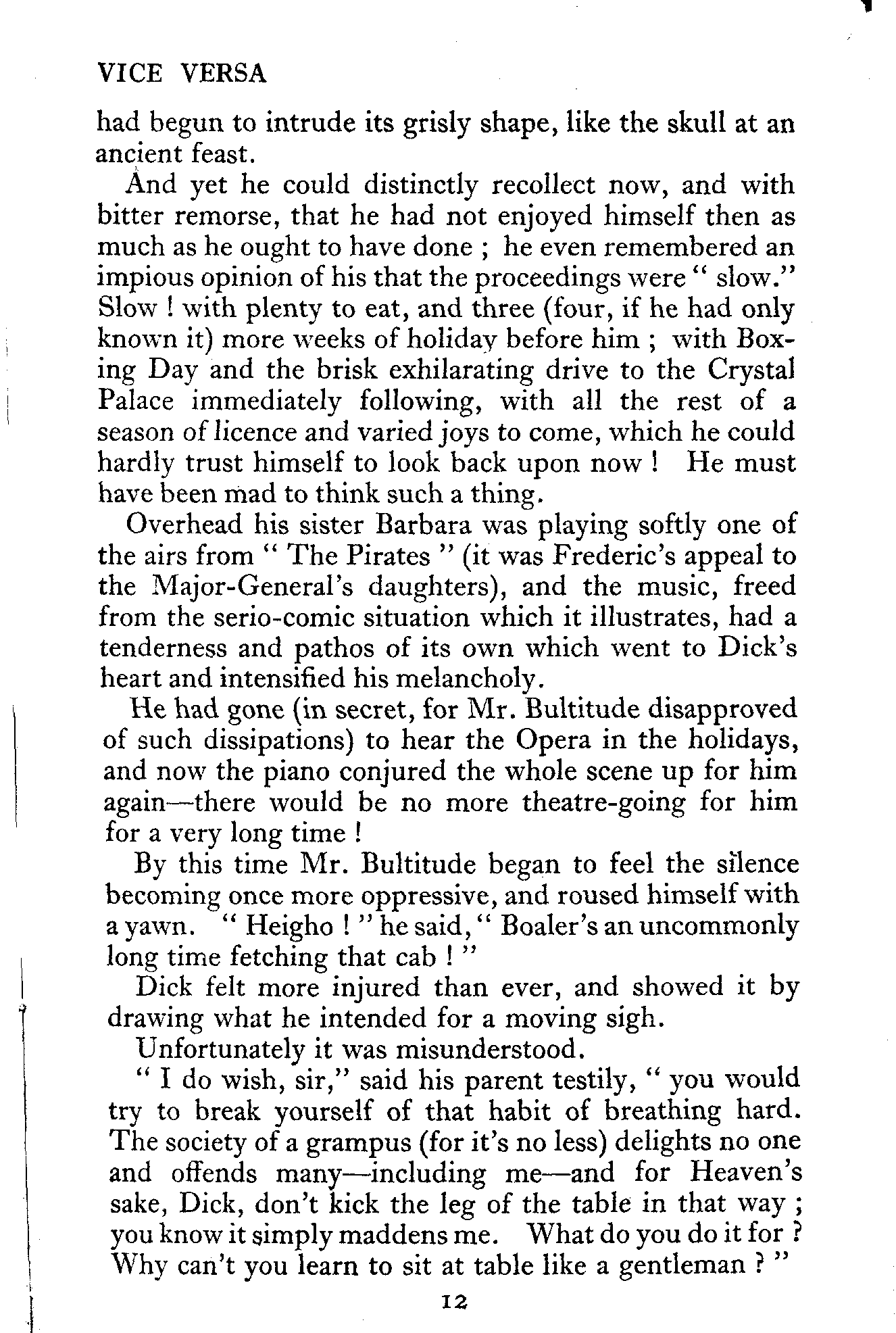 VICE VERSA

had begun to intrude its grisly shape, like the skull at an ancient feast.

And yet he could distinctly recollect now, and with bitter remorse, that he had not enjoyed himself then as much as he ought to have done ; he even remembered an impious opinion of his that the proceedings were " slow." Slow ! with plenty to eat, and three (four, if he had only known it) more weeks of holiday before him ; with Boxing Day and the brisk exhilarating drive to the Crystal Palace immediately following, with all the rest of a season of licence and varied joys to come, which he could hardly trust himself to look back upon now ! He must have been mad to think such a thing.

Overhead his sister Barbara was playing softly one of the airs from " The Pirates " (it was Frederic's appeal to the Major-General's daughters), and the music, freed from the serio-comic situation which it illustrates, had a tenderness and pathos of its own which went to Dick's heart and intensified his melancholy.

He had gone (in secret, for Mr. Bultitude disapproved of such dissipations) to hear the Opera in the holidays, and now the piano conjured the whole scene up for him again—there would be no more theatre-going for him for a very long time !

By this time Mr. Bultitude began to feel the silence becoming once more oppressive, and roused himself with a yawn. " Heigho ! " he said, " Boaler's an uncommonly long time fetching that cab ! "

Dick felt more injured than ever, and showed it by drawing what he intended for a moving sigh.

Unfortunately it was misunderstood.

" I do wish, sir," said his parent testily, " you would try to break yourself of that habit of breathing hard. The society of a grampus (for it's no less) delights no one and offends many—including me—and for Heaven's sake, Dick, don't kick the leg of the table in that way ; you know it simply maddens me. What do you do it for ? Why can't you learn to sit at table like a gentleman ? "

12